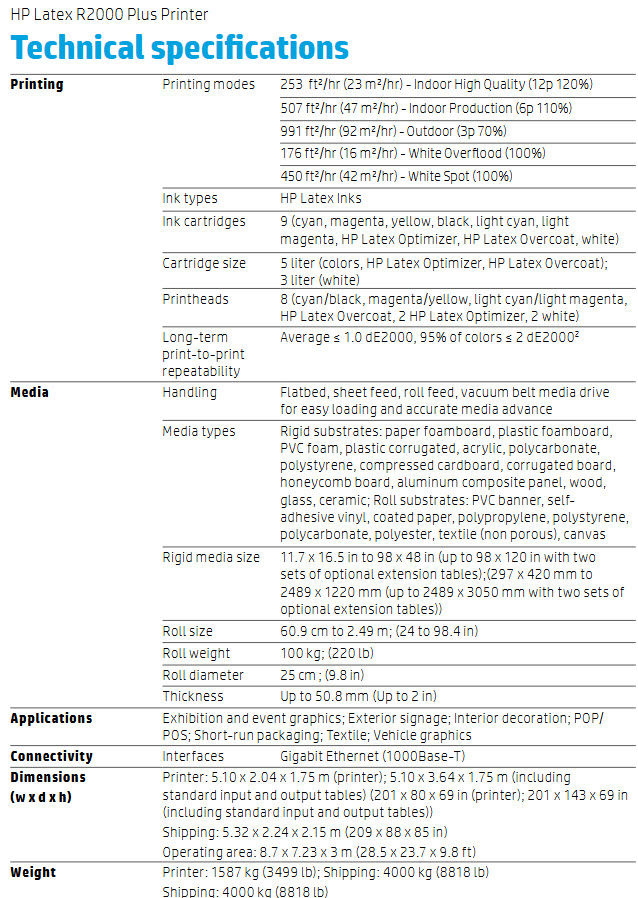 HP Latex R2000 Plus Printer

Technical specifications

| | | |
|---|---|---|
| **Printing** | Printing modes | 253 ft²/hr (23 m²/hr) - Indoor High Quality (12p 120%) |
| | | 507 ft²/hr (47 m²/hr) - Indoor Production (6p 110%) |
| | | 991 ft²/hr (92 m²/hr) - Outdoor (3p 70%) |
| | | 176 ft²/hr (16 m²/hr) - White Overflood (100%) |
| | | 450 ft²/hr (42 m²/hr) - White Spot (100%) |
| | Ink types | HP Latex Inks |
| | Ink cartridges | 9 (cyan, magenta, yellow, black, light cyan, light magenta, HP Latex Optimizer, HP Latex Overcoat, white) |
| | Cartridge size | 5 liter (colors, HP Latex Optimizer, HP Latex Overcoat); 3 liter (white) |
| | Printheads | 8 (cyan/black, magenta/yellow, light cyan/light magenta, HP Latex Overcoat, 2 HP Latex Optimizer, 2 white) |
| | Long-term print-to-print repeatability | Average ≤ 1.0 dE2000, 95% of colors ≤ 2 dE2000² |
| **Media** | Handling | Flatbed, sheet feed, roll feed, vacuum belt media drive for easy loading and accurate media advance |
| | Media types | Rigid substrates: paper foamboard, plastic foamboard, PVC foam, plastic corrugated, acrylic, polycarbonate, polystyrene, compressed cardboard, corrugated board, honeycomb board, aluminum composite panel, wood, glass, ceramic; Roll substrates: PVC banner, self-adhesive vinyl, coated paper, polypropylene, polystyrene, polycarbonate, polyester, textile (non porous), canvas |
| | Rigid media size | 11.7 x 16.5 in to 98 x 48 in (up to 98 x 120 in with two sets of optional extension tables);(297 x 420 mm to 2489 x 1220 mm (up to 2489 x 3050 mm with two sets of optional extension tables)) |
| | Roll size | 60.9 cm to 2.49 m; (24 to 98.4 in) |
| | Roll weight | 100 kg; (220 lb) |
| | Roll diameter | 25 cm ; (9.8 in) |
| | Thickness | Up to 50.8 mm (Up to 2 in) |
| **Applications** | Exhibition and event graphics; Exterior signage; Interior decoration; POP/POS; Short-run packaging; Textile; Vehicle graphics | |
| **Connectivity** | Interfaces | Gigabit Ethernet (1000Base-T) |
| **Dimensions (w x d x h)** | Printer: 5.10 x 2.04 x 1.75 m (printer); 5.10 x 3.64 x 1.75 m (including standard input and output tables) (201 x 80 x 69 in (printer); 201 x 143 x 69 in (including standard input and output tables)) | |
| | Shipping: 5.32 x 2.24 x 2.15 m (209 x 88 x 85 in) | |
| | Operating area: 8.7 x 7.23 x 3 m (28.5 x 23.7 x 9.8 ft) | |
| **Weight** | Printer: 1587 kg (3499 lb); Shipping: 4000 kg (8818 lb) | |
| | Shipping: 4000 kg (8818 lb) | |